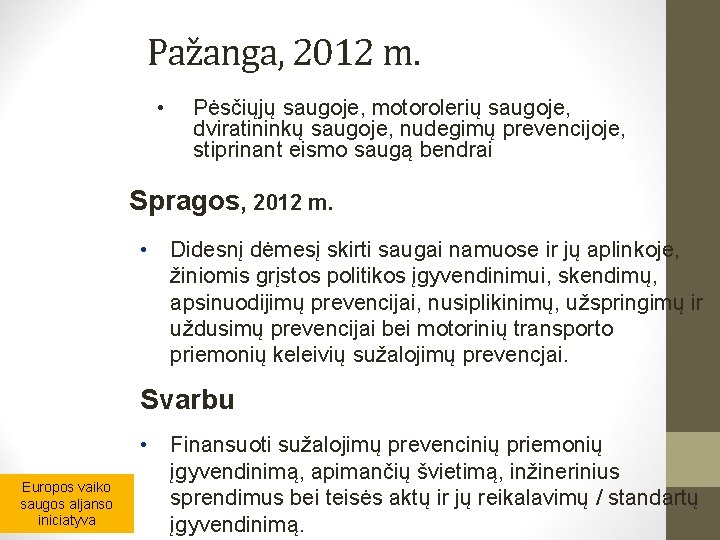 Pažanga, 2012 m.

• Pėsčiųjų saugoje, motorolerių saugoje, dviratininkų saugoje, nudegimų prevencijoje, stiprinant eismo saugą bendrai

Spragos, 2012 m.

• Didesnį dėmesį skirti saugai namuose ir jų aplinkoje, žiniomis grįstos politikos įgyvendinimui, skendimų, apsinuodijimų prevencijai, nusiplikinimų, užspringimų ir uždusimų prevencijai bei motorinių transporto priemonių keleivių sužalojimų prevencjai.

Svarbu

• Finansuoti sužalojimų prevencinių priemonių įgyvendinimą, apimančių švietimą, inžinerinius sprendimus bei teisės aktų ir jų reikalavimų / standartų įgyvendinimą.

Europos vaiko saugos aljanso iniciatyva